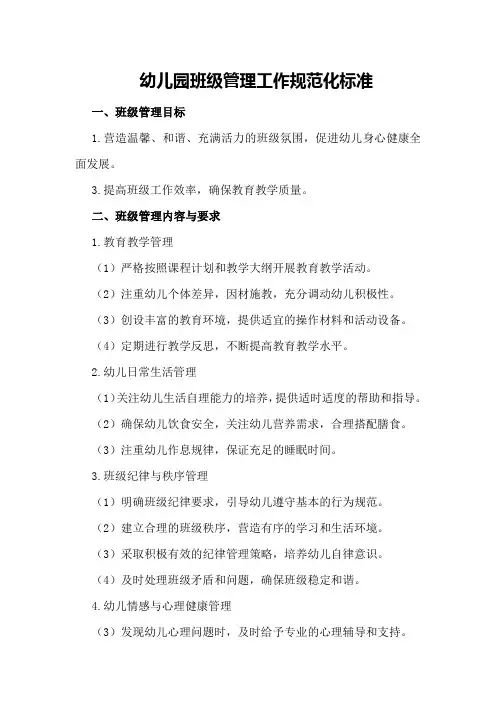 幼儿园班级管理工作规范化标准

一、班级管理目标

1.营造温馨、和谐、充满活力的班级氛围，促进幼儿身心健康全面发展。

3.提高班级工作效率，确保教育教学质量。

二、班级管理内容与要求

1.教育教学管理

（1）严格按照课程计划和教学大纲开展教育教学活动。

（2）注重幼儿个体差异，因材施教，充分调动幼儿积极性。

（3）创设丰富的教育环境，提供适宜的操作材料和活动设备。

（4）定期进行教学反思，不断提高教育教学水平。

2.幼儿日常生活管理

（1）关注幼儿生活自理能力的培养，提供适时适度的帮助和指导。

（2）确保幼儿饮食安全，关注幼儿营养需求，合理搭配膳食。

（3）注重幼儿作息规律，保证充足的睡眠时间。

3.班级纪律与秩序管理

（1）明确班级纪律要求，引导幼儿遵守基本的行为规范。

（2）建立合理的班级秩序，营造有序的学习和生活环境。

（3）采取积极有效的纪律管理策略，培养幼儿自律意识。

（4）及时处理班级矛盾和问题，确保班级稳定和谐。

4.幼儿情感与心理健康管理

（3）发现幼儿心理问题时，及时给予专业的心理辅导和支持。